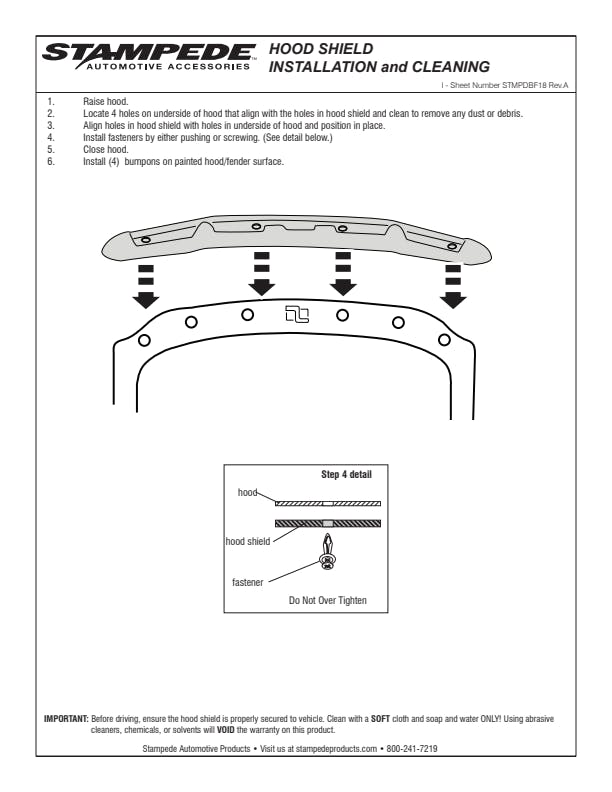 STAMPEDE™
AUTOMOTIVE ACCESSORIES

HOOD SHIELD
INSTALLATION and CLEANING

I - Sheet Number STMPDBF18 Rev.A

1. Raise hood.
2. Locate 4 holes on underside of hood that align with the holes in hood shield and clean to remove any dust or debris.
3. Align holes in hood shield with holes in underside of hood and position in place.
4. Install fasteners by either pushing or screwing. (See detail below.)
5. Close hood.
6. Install (4) bumpons on painted hood/fender surface.

Step 4 detail

hood

hood shield

fastener

Do Not Over Tighten

IMPORTANT: Before driving, ensure the hood shield is properly secured to vehicle. Clean with a SOFT cloth and soap and water ONLY! Using abrasive cleaners, chemicals, or solvents will VOID the warranty on this product.

Stampede Automotive Products • Visit us at stampedeproducts.com • 800-241-7219